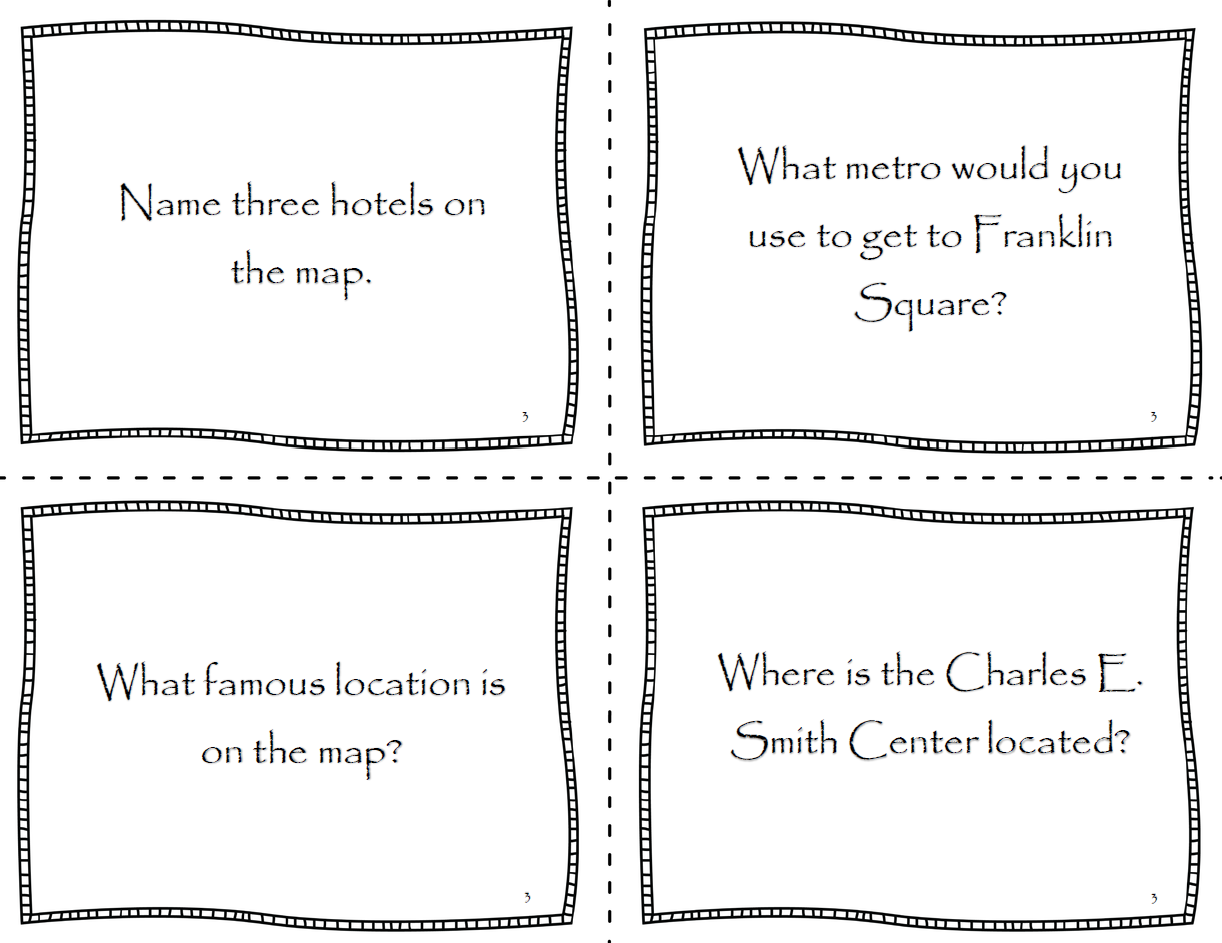 Name three hotels on the map.

3

What metro would you use to get to Franklin Square?

3

What famous location is on the map?

3

Where is the Charles E. Smith Center located?

3